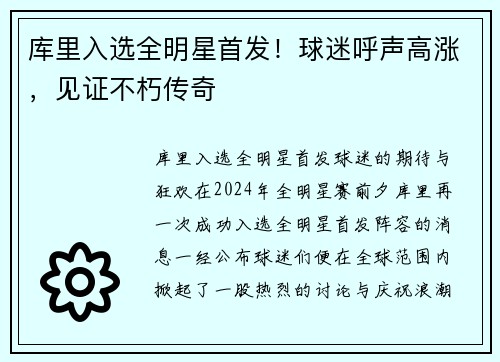 库里入选全明星首发！球迷呼声高涨，见证不朽传奇

库里入选全明星首发球迷的期待与狂欢在2024年全明星赛前夕库里再一次成功入选全明星首发阵容的消息一经公布球迷们便在全球范围内掀起了一股热烈的讨论与庆祝浪潮